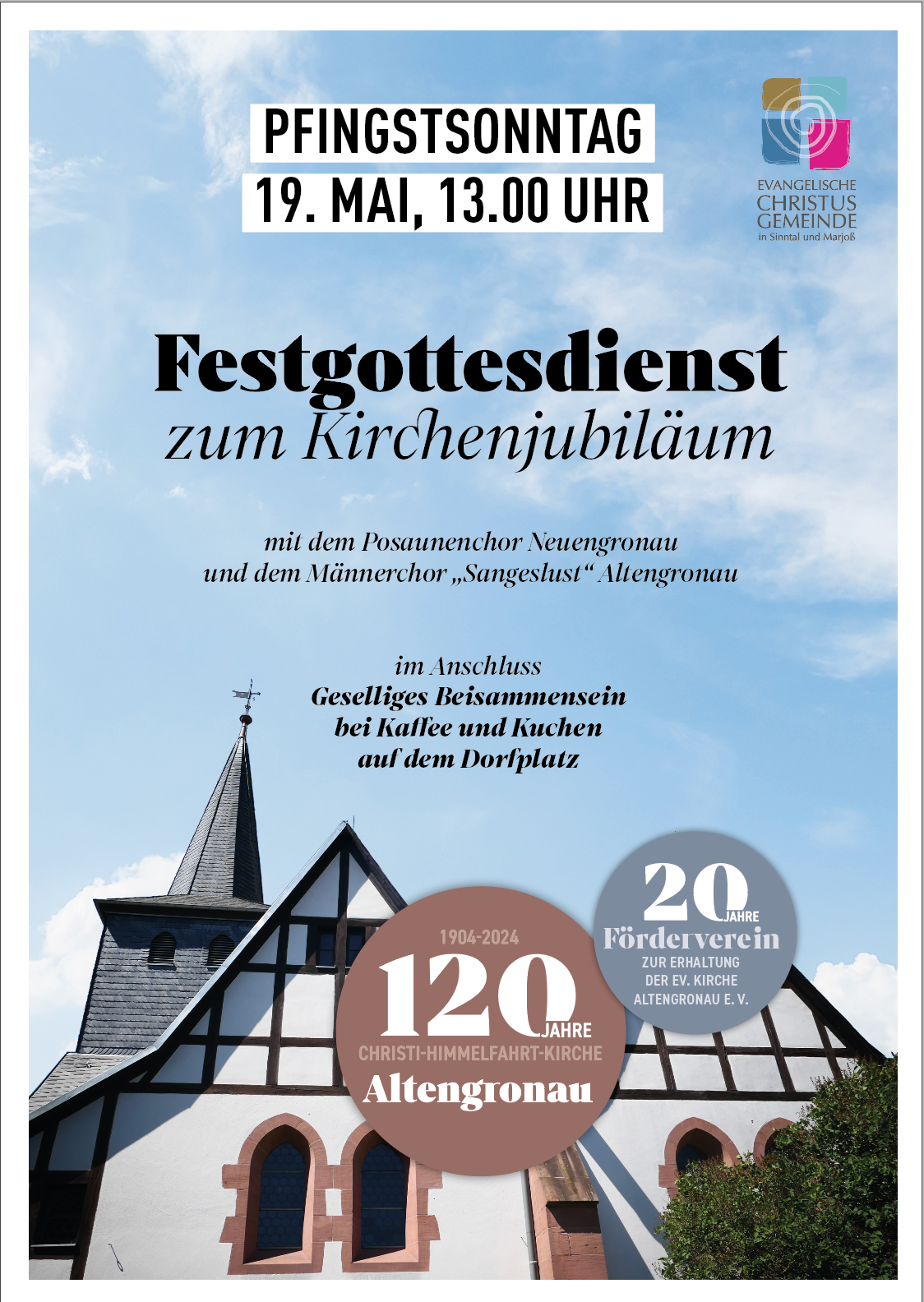 PFINGSTSONNTAG
19. MAI, 13.00 UHR

EVANGELISCHE
CHRISTUS
GEMEINDE
in Sinntal und Marjoß

Festgottesdienst
zum Kirchenjubiläum

mit dem Posaunenchor Neuengronau
und dem Männerchor „Sangeslust“ Altengronau

im Anschluss
Geselliges Beisammensein
bei Kaffee und Kuchen
auf dem Dorfplatz

1904-2024
120 JAHRE
CHRISTI-HIMMELFAHRT-KIRCHE
Altengronau

20 JAHRE
Förderverein
ZUR ERHALTUNG
DER EV. KIRCHE
ALTENGRONAU E. V.